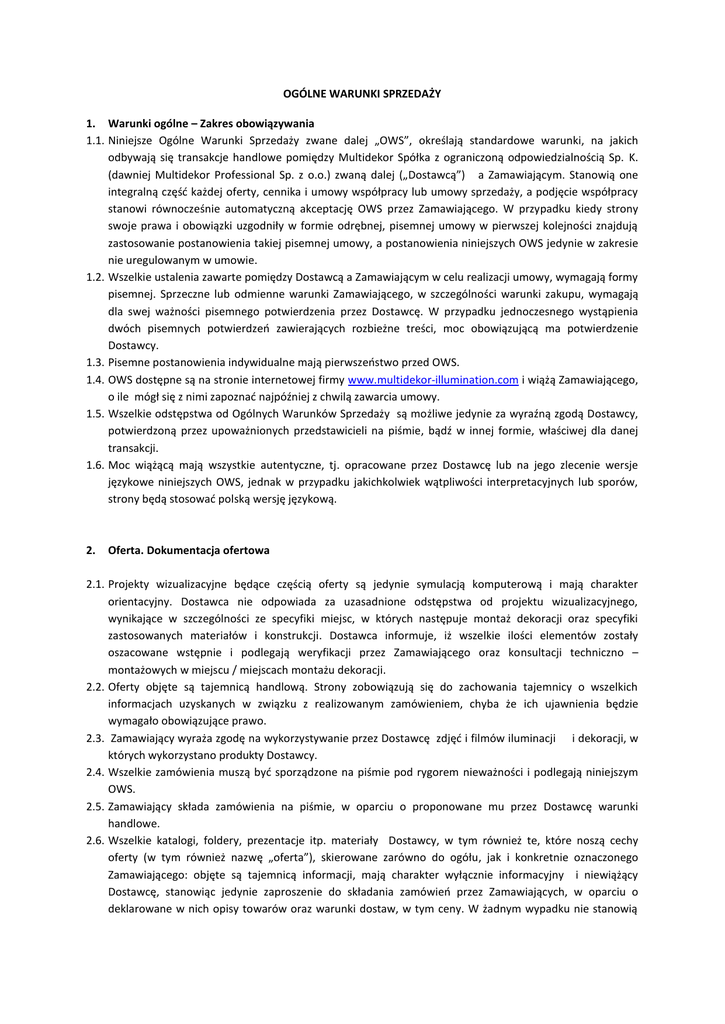 OGÓLNE WARUNKI SPRZEDAŻY

1. Warunki ogólne – Zakres obowiązywania

1.1. Niniejsze Ogólne Warunki Sprzedaży zwane dalej „OWS", określają standardowe warunki, na jakich odbywają się transakcje handlowe pomiędzy Multidekor Spółka z ograniczoną odpowiedzialnością Sp. K. (dawniej Multidekor Professional Sp. z o.o.) zwaną dalej („Dostawcą") a Zamawiającym. Stanowią one integralną część każdej oferty, cennika i umowy współpracy lub umowy sprzedaży, a podjęcie współpracy stanowi równocześnie automatyczną akceptację OWS przez Zamawiającego. W przypadku kiedy strony swoje prawa i obowiązki uzgodniły w formie odrębnej, pisemnej umowy w pierwszej kolejności znajdują zastosowanie postanowienia takiej pisemnej umowy, a postanowienia niniejszych OWS jedynie w zakresie nie uregulowanym w umowie.

1.2. Wszelkie ustalenia zawarte pomiędzy Dostawcą a Zamawiającym w celu realizacji umowy, wymagają formy pisemnej. Sprzeczne lub odmienne warunki Zamawiającego, w szczególności warunki zakupu, wymagają dla swej ważności pisemnego potwierdzenia przez Dostawcę. W przypadku jednoczesnego wystąpienia dwóch pisemnych potwierdzeń zawierających rozbieżne treści, moc obowiązującą ma potwierdzenie Dostawcy.

1.3. Pisemne postanowienia indywidualne mają pierwszeństwo przed OWS.

1.4. OWS dostępne są na stronie internetowej firmy www.multidekor-illumination.com i wiążą Zamawiającego, o ile mógł się z nimi zapoznać najpóźniej z chwilą zawarcia umowy.

1.5. Wszelkie odstępstwa od Ogólnych Warunków Sprzedaży są możliwe jedynie za wyraźną zgodą Dostawcy, potwierdzoną przez upoważnionych przedstawicieli na piśmie, bądź w innej formie, właściwej dla danej transakcji.

1.6. Moc wiążącą mają wszystkie autentyczne, tj. opracowane przez Dostawcę lub na jego zlecenie wersje językowe niniejszych OWS, jednak w przypadku jakichkolwiek wątpliwości interpretacyjnych lub sporów, strony będą stosować polską wersję językową.

2. Oferta. Dokumentacja ofertowa

2.1. Projekty wizualizacyjne będące częścią oferty są jedynie symulacją komputerową i mają charakter orientacyjny. Dostawca nie odpowiada za uzasadnione odstępstwa od projektu wizualizacyjnego, wynikające w szczególności ze specyfiki miejsc, w których następuje montaż dekoracji oraz specyfiki zastosowanych materiałów i konstrukcji. Dostawca informuje, iż wszelkie ilości elementów zostały oszacowane wstępnie i podlegają weryfikacji przez Zamawiającego oraz konsultacji techniczno – montażowych w miejscu / miejscach montażu dekoracji.

2.2. Oferty objęte są tajemnicą handlową. Strony zobowiązują się do zachowania tajemnicy o wszelkich informacjach uzyskanych w związku z realizowanym zamówieniem, chyba że ich ujawnienia będzie wymagało obowiązujące prawo.

2.3. Zamawiający wyraża zgodę na wykorzystywanie przez Dostawcę zdjęć i filmów iluminacji i dekoracji, w których wykorzystano produkty Dostawcy.

2.4. Wszelkie zamówienia muszą być sporządzone na piśmie pod rygorem nieważności i podlegają niniejszym OWS.

2.5. Zamawiający składa zamówienia na piśmie, w oparciu o proponowane mu przez Dostawcę warunki handlowe.

2.6. Wszelkie katalogi, foldery, prezentacje itp. materiały Dostawcy, w tym również te, które noszą cechy oferty (w tym również nazwę „oferta"), skierowane zarówno do ogółu, jak i konkretnie oznaczonego Zamawiającego: objęte są tajemnicą informacji, mają charakter wyłącznie informacyjny i niewiążący Dostawcę, stanowiąc jedynie zaproszenie do składania zamówień przez Zamawiających, w oparciu o deklarowane w nich opisy towarów oraz warunki dostaw, w tym ceny. W żadnym wypadku nie stanowią